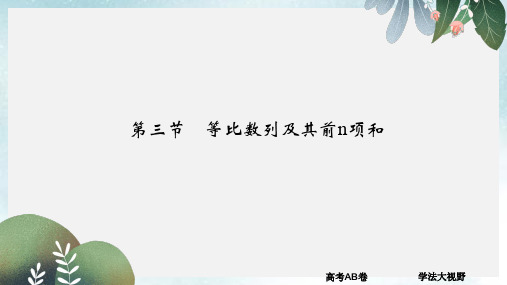 第三节　等比数列及其前n项和

高考AB卷

学法大视野